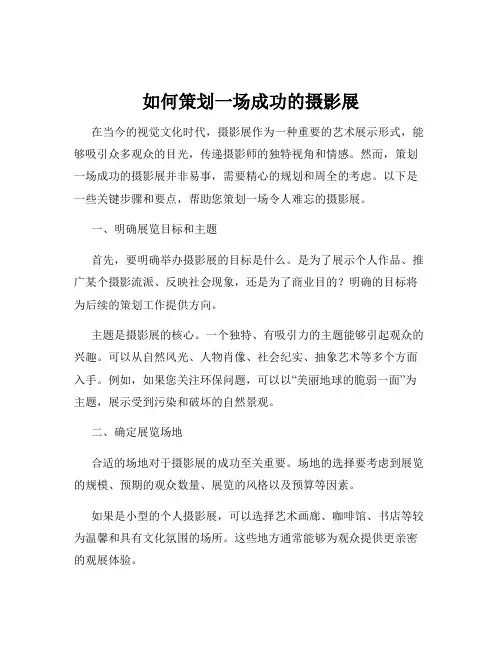 如何策划一场成功的摄影展

在当今的视觉文化时代，摄影展作为一种重要的艺术展示形式，能够吸引众多观众的目光，传递摄影师的独特视角和情感。然而，策划一场成功的摄影展并非易事，需要精心的规划和周全的考虑。以下是一些关键步骤和要点，帮助您策划一场令人难忘的摄影展。

一、明确展览目标和主题

首先，要明确举办摄影展的目标是什么。是为了展示个人作品、推广某个摄影流派、反映社会现象，还是为了商业目的？明确的目标将为后续的策划工作提供方向。

主题是摄影展的核心。一个独特、有吸引力的主题能够引起观众的兴趣。可以从自然风光、人物肖像、社会纪实、抽象艺术等多个方面入手。例如，如果您关注环保问题，可以以“美丽地球的脆弱一面”为主题，展示受到污染和破坏的自然景观。

二、确定展览场地

合适的场地对于摄影展的成功至关重要。场地的选择要考虑到展览的规模、预期的观众数量、展览的风格以及预算等因素。

如果是小型的个人摄影展，可以选择艺术画廊、咖啡馆、书店等较为温馨和具有文化氛围的场所。这些地方通常能够为观众提供更亲密的观展体验。